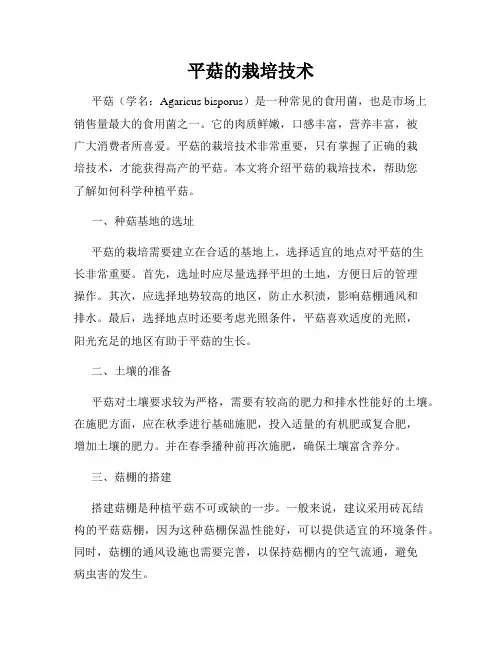 平菇的栽培技术

平菇（学名：Agaricus bisporus）是一种常见的食用菌，也是市场上销售量最大的食用菌之一。它的肉质鲜嫩，口感丰富，营养丰富，被广大消费者所喜爱。平菇的栽培技术非常重要，只有掌握了正确的栽培技术，才能获得高产的平菇。本文将介绍平菇的栽培技术，帮助您了解如何科学种植平菇。

一、种菇基地的选址

平菇的栽培需要建立在合适的基地上，选择适宜的地点对平菇的生长非常重要。首先，选址时应尽量选择平坦的土地，方便日后的管理操作。其次，应选择地势较高的地区，防止水积渍，影响菇棚通风和排水。最后，选择地点时还要考虑光照条件，平菇喜欢适度的光照，阳光充足的地区有助于平菇的生长。

二、土壤的准备

平菇对土壤要求较为严格，需要有较高的肥力和排水性能好的土壤。在施肥方面，应在秋季进行基础施肥，投入适量的有机肥或复合肥，增加土壤的肥力。并在春季播种前再次施肥，确保土壤富含养分。

三、菇棚的搭建

搭建菇棚是种植平菇不可或缺的一步。一般来说，建议采用砖瓦结构的平菇菇棚，因为这种菇棚保温性能好，可以提供适宜的环境条件。同时，菇棚的通风设施也需要完善，以保持菇棚内的空气流通，避免病虫害的发生。